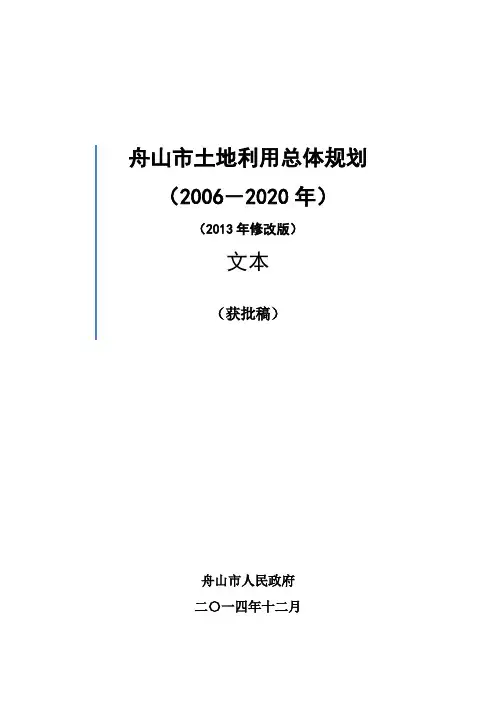 舟山市土地利用总体规划

（2006—2020年）

（2013年修改版）

文本

（获批稿）

舟山市人民政府

二〇一四年十二月